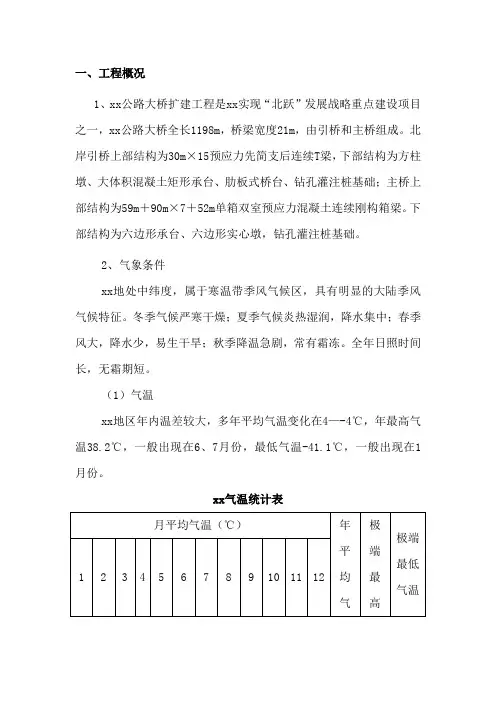 一、工程概况

1、xx公路大桥扩建工程是xx实现“北跃”发展战略重点建设项目之一，xx公路大桥全长1198m，桥梁宽度21m，由引桥和主桥组成。北岸引桥上部结构为30m×15预应力先简支后连续T梁，下部结构为方柱墩、大体积混凝土矩形承台、肋板式桥台、钻孔灌注桩基础；主桥上部结构为59m＋90m×7＋52m单箱双室预应力混凝土连续刚构箱梁。下部结构为六边形承台、六边形实心墩，钻孔灌注桩基础。

2、气象条件

xx地处中纬度，属于寒温带季风气候区，具有明显的大陆季风气候特征。冬季气候严寒干燥；夏季气候炎热湿润，降水集中；春季风大，降水少，易生干旱；秋季降温急剧，常有霜冻。全年日照时间长，无霜期短。

（1）气温

xx地区年内温差较大，多年平均气温变化在4—-4℃，年最高气温38.2℃，一般出现在6、7月份，最低气温-41.1℃，一般出现在1月份。

xx气温统计表

| 月平均气温（℃） | | | | | | | | | | | | 年平均气 | 极端最高 | 极端最低气温 |
|---|---|---|---|---|---|---|---|---|---|---|---|---|---|---|
| 1 | 2 | 3 | 4 | 5 | 6 | 7 | 8 | 9 | 10 | 11 | 12 | | | |